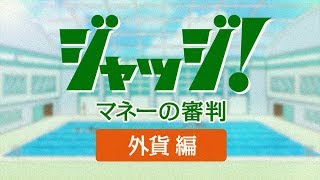 ジャッジ!
マネーの審判
外貨 編